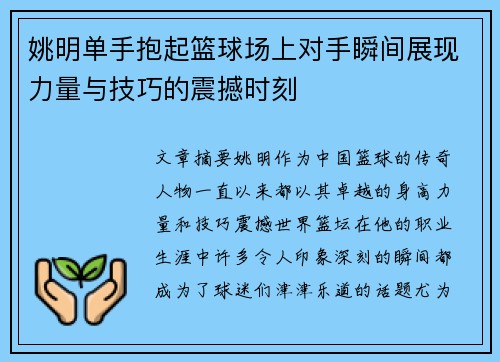 姚明单手抱起篮球场上对手瞬间展现力量与技巧的震撼时刻

文章摘要姚明作为中国篮球的传奇人物一直以来都以其卓越的身高力量和技巧震撼世界篮坛在他的职业生涯中许多令人印象深刻的瞬间都成为了球迷们津津乐道的话题尤为